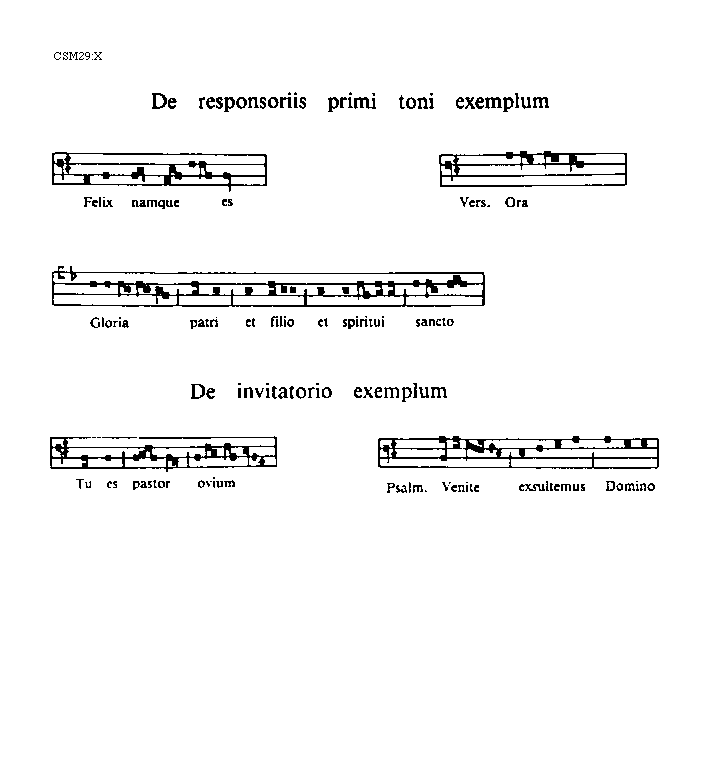 CSM29:X

De responsoriis primi toni exemplum

Felix namque es

Vers. Ora

Gloria patri et filio et spiritui sancto

De invitatorio exemplum

Tu es pastor ovium

Psalm. Venite exsultemus Domino